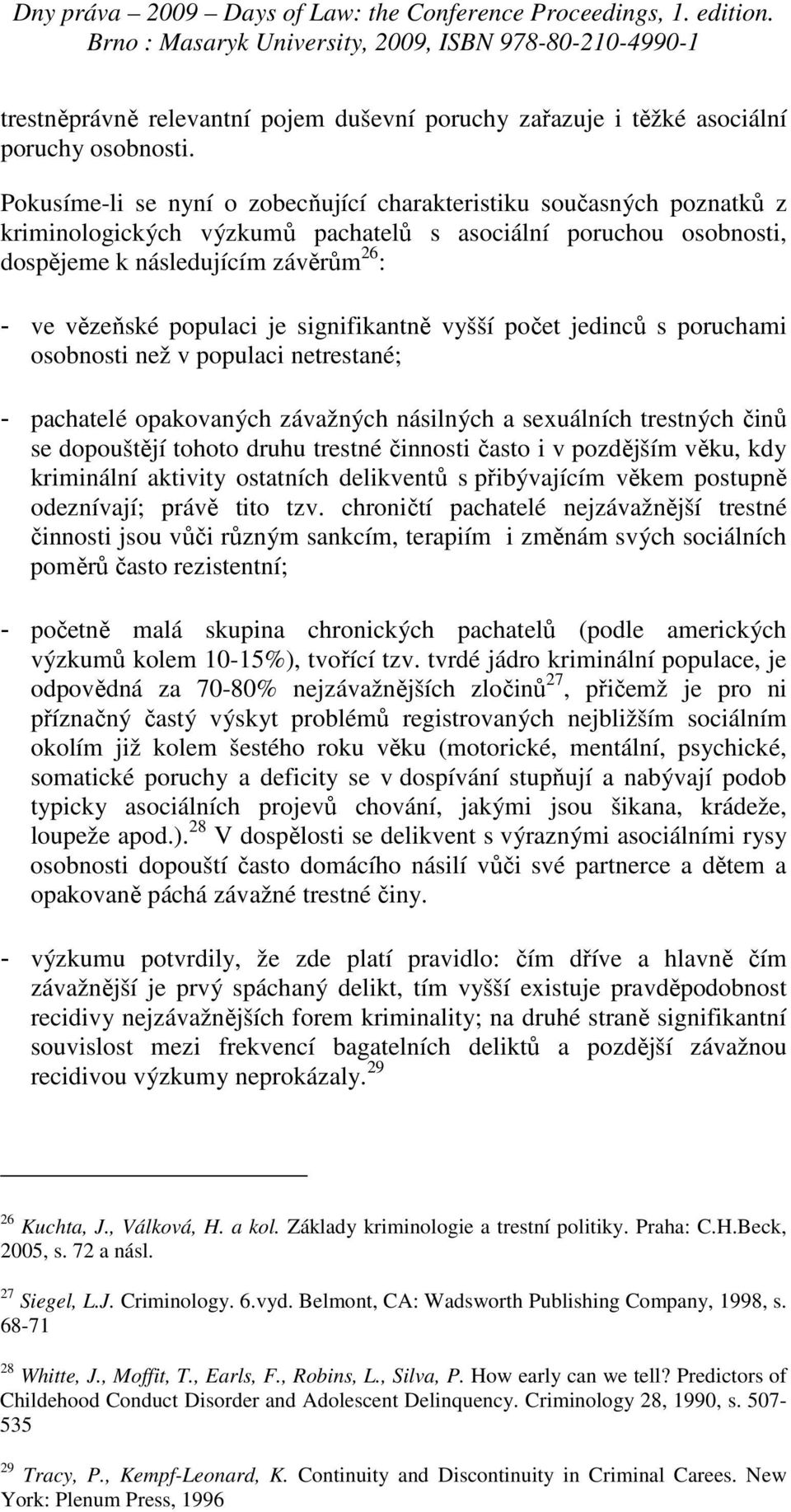 Dny práva – 2009 – Days of Law: the Conference Proceedings, 1. edition. Brno : Masaryk University, 2009, ISBN 978-80-210-4990-1

trestněprávně relevantní pojem duševní poruchy zařazuje i těžké asociální poruchy osobnosti.

Pokusíme-li se nyní o zobecňující charakteristiku současných poznatků z kriminologických výzkumů pachatelů s asociální poruchou osobnosti, dospějeme k následujícím závěrům$^{26}$:

- ve vězeňské populaci je signifikantně vyšší počet jedinců s poruchami osobnosti než v populaci netrestané;

- pachatelé opakovaných závažných násilných a sexuálních trestných činů se dopouštějí tohoto druhu trestné činnosti často i v pozdějším věku, kdy kriminální aktivity ostatních delikventů s přibývajícím věkem postupně odeznívají; právě tito tzv. chroničtí pachatelé nejzávažnější trestné činnosti jsou vůči různým sankcím, terapiím i změnám svých sociálních poměrů často rezistentní;

- početně malá skupina chronických pachatelů (podle amerických výzkumů kolem 10-15%), tvořící tzv. tvrdé jádro kriminální populace, je odpovědná za 70-80% nejzávažnějších zločinů$^{27}$, přičemž je pro ni příznačný častý výskyt problémů registrovaných nejbližším sociálním okolím již kolem šestého roku věku (motorické, mentální, psychické, somatické poruchy a deficity se v dospívání stupňují a nabývají podob typicky asociálních projevů chování, jakými jsou šikana, krádeže, loupeže apod.).$^{28}$ V dospělosti se delikvent s výraznými asociálními rysy osobnosti dopouští často domácího násilí vůči své partnerce a dětem a opakovaně páchá závažné trestné činy.

- výzkumu potvrdily, že zde platí pravidlo: čím dříve a hlavně čím závažnější je prvý spáchaný delikt, tím vyšší existuje pravděpodobnost recidivy nejzávažnějších forem kriminality; na druhé straně signifikantní souvislost mezi frekvencí bagatelních deliktů a pozdější závažnou recidivou výzkumy neprokázaly.$^{29}$

$^{26}$ Kuchta, J., Válková, H. a kol. Základy kriminologie a trestní politiky. Praha: C.H.Beck, 2005, s. 72 a násl.

$^{27}$ Siegel, L.J. Criminology. 6.vyd. Belmont, CA: Wadsworth Publishing Company, 1998, s. 68-71

$^{28}$ Whitte, J., Moffit, T., Earls, F., Robins, L., Silva, P. How early can we tell? Predictors of Childehood Conduct Disorder and Adolescent Delinquency. Criminology 28, 1990, s. 507-535

$^{29}$ Tracy, P., Kempf-Leonard, K. Continuity and Discontinuity in Criminal Carees. New York: Plenum Press, 1996